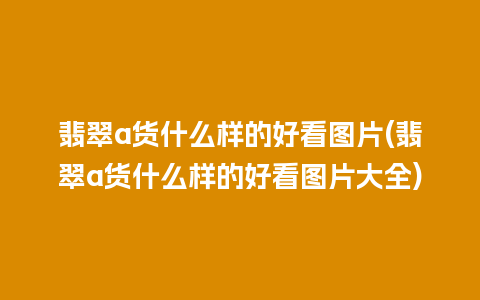 翡翠a货什么样的好看图片(翡翠a货什么样的好看图片大全)